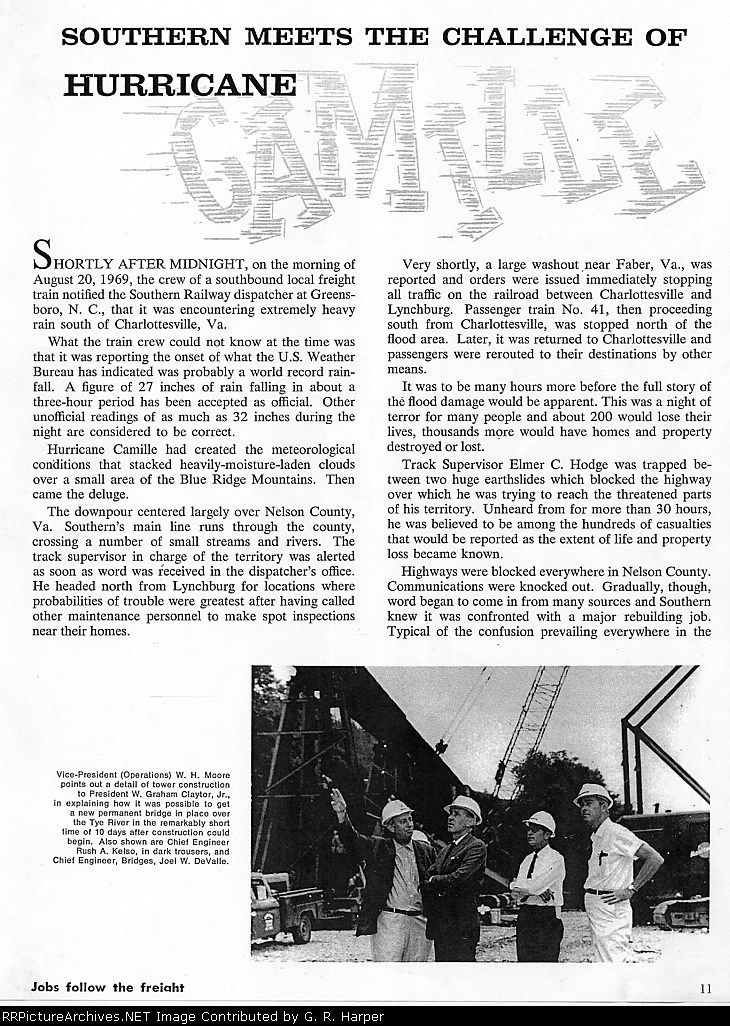 SOUTHERN MEETS THE CHALLENGE OF

HURRICANE CAMILLE

SHORTLY AFTER MIDNIGHT, on the morning of August 20, 1969, the crew of a southbound local freight train notified the Southern Railway dispatcher at Greensboro, N. C., that it was encountering extremely heavy rain south of Charlottesville, Va.

What the train crew could not know at the time was that it was reporting the onset of what the U.S. Weather Bureau has indicated was probably a world record rainfall. A figure of 27 inches of rain falling in about a three-hour period has been accepted as official. Other unofficial readings of as much as 32 inches during the night are considered to be correct.

Hurricane Camille had created the meteorological conditions that stacked heavily-moisture-laden clouds over a small area of the Blue Ridge Mountains. Then came the deluge.

The downpour centered largely over Nelson County, Va. Southern's main line runs through the county, crossing a number of small streams and rivers. The track supervisor in charge of the territory was alerted as soon as word was received in the dispatcher's office. He headed north from Lynchburg for locations where probabilities of trouble were greatest after having called other maintenance personnel to make spot inspections near their homes.

Very shortly, a large washout near Faber, Va., was reported and orders were issued immediately stopping all traffic on the railroad between Charlottesville and Lynchburg. Passenger train No. 41, then proceeding south from Charlottesville, was stopped north of the flood area. Later, it was returned to Charlottesville and passengers were rerouted to their destinations by other means.

It was to be many hours more before the full story of the flood damage would be apparent. This was a night of terror for many people and about 200 would lose their lives, thousands more would have homes and property destroyed or lost.

Track Supervisor Elmer C. Hodge was trapped between two huge earthslides which blocked the highway over which he was trying to reach the threatened parts of his territory. Unheard from for more than 30 hours, he was believed to be among the hundreds of casualties that would be reported as the extent of life and property loss became known.

Highways were blocked everywhere in Nelson County. Communications were knocked out. Gradually, though, word began to come in from many sources and Southern knew it was confronted with a major rebuilding job. Typical of the confusion prevailing everywhere in the

Vice-President (Operations) W. H. Moore points out a detail of tower construction to President W. Graham Claytor, Jr., in explaining how it was possible to get a new permanent bridge in place over the Tye River in the remarkably short time of 10 days after construction could begin. Also shown are Chief Engineer Rush A. Kelso, in dark trousers, and Chief Engineer, Bridges, Joel W. DeValle.

Jobs follow the freight

11

RRPictureArchives.NET Image Contributed by G. R. Harper